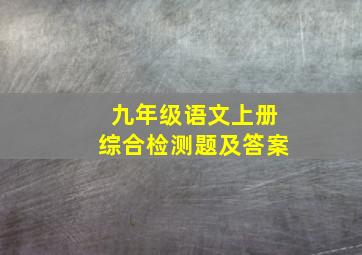 九年级语文上册
综合检测题及答案